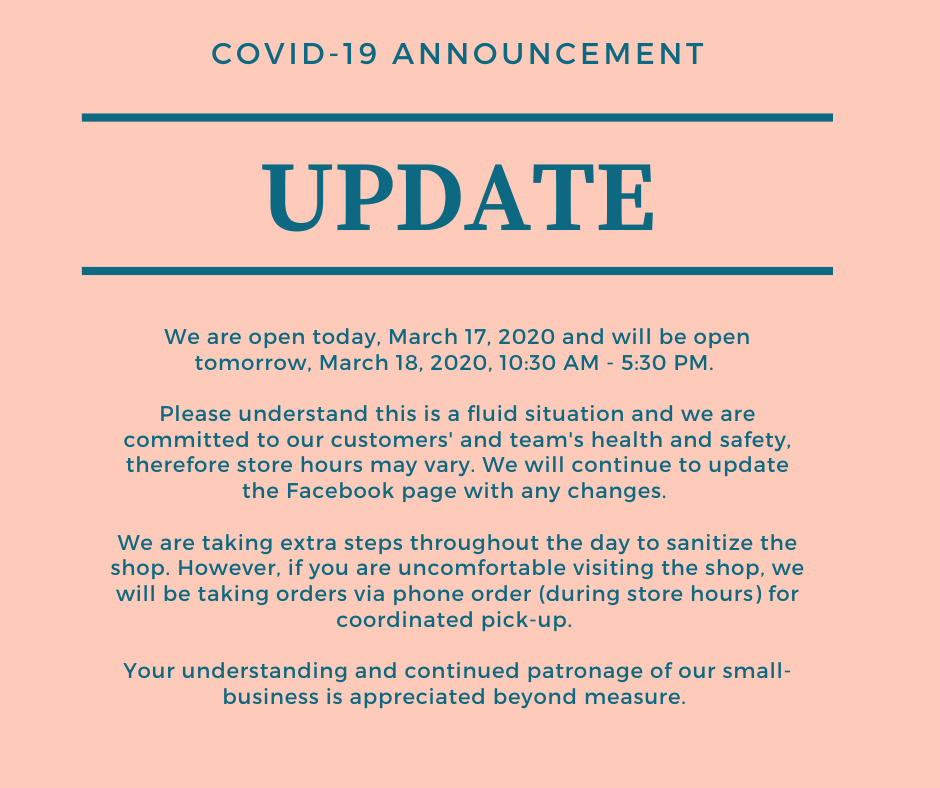 COVID-19 ANNOUNCEMENT

UPDATE

We are open today, March 17, 2020 and will be open tomorrow, March 18, 2020, 10:30 AM - 5:30 PM.

Please understand this is a fluid situation and we are committed to our customers' and team's health and safety, therefore store hours may vary. We will continue to update the Facebook page with any changes.

We are taking extra steps throughout the day to sanitize the shop. However, if you are uncomfortable visiting the shop, we will be taking orders via phone order (during store hours) for coordinated pick-up.

Your understanding and continued patronage of our small-business is appreciated beyond measure.